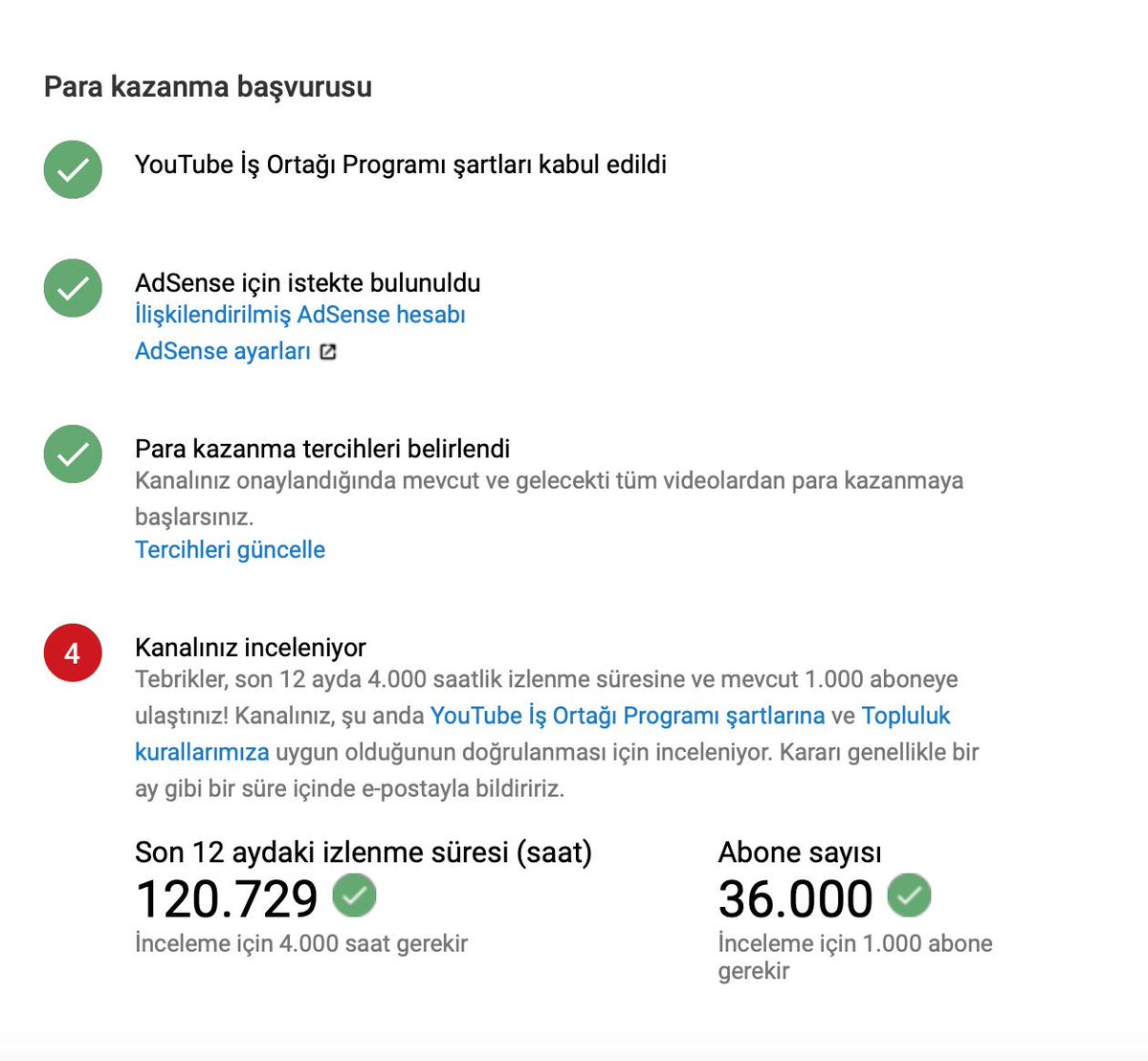 Para kazanma başvurusu

YouTube İş Ortağı Programı şartları kabul edildi

AdSense için istekte bulunuldu
İlişkilendirilmiş AdSense hesabı
AdSense ayarları

Para kazanma tercihleri belirlendi
Kanalınız onaylandığında mevcut ve gelecekti tüm videolardan para kazanmaya başlarsınız.
Tercihleri güncelle

4

Kanalınız inceleniyor
Tebrikler, son 12 ayda 4.000 saatlik izlenme süresine ve mevcut 1.000 aboneye ulaştınız! Kanalınız, şu anda YouTube İş Ortağı Programı şartlarına ve Topluluk kurallarımıza uygun olduğunun doğrulanması için inceleniyor. Kararı genellikle bir ay gibi bir süre içinde e-postayla bildiririz.

Son 12 aydaki izlenme süresi (saat)
120.729
İnceleme için 4.000 saat gerekir

Abone sayısı
36.000
İnceleme için 1.000 abone gerekir